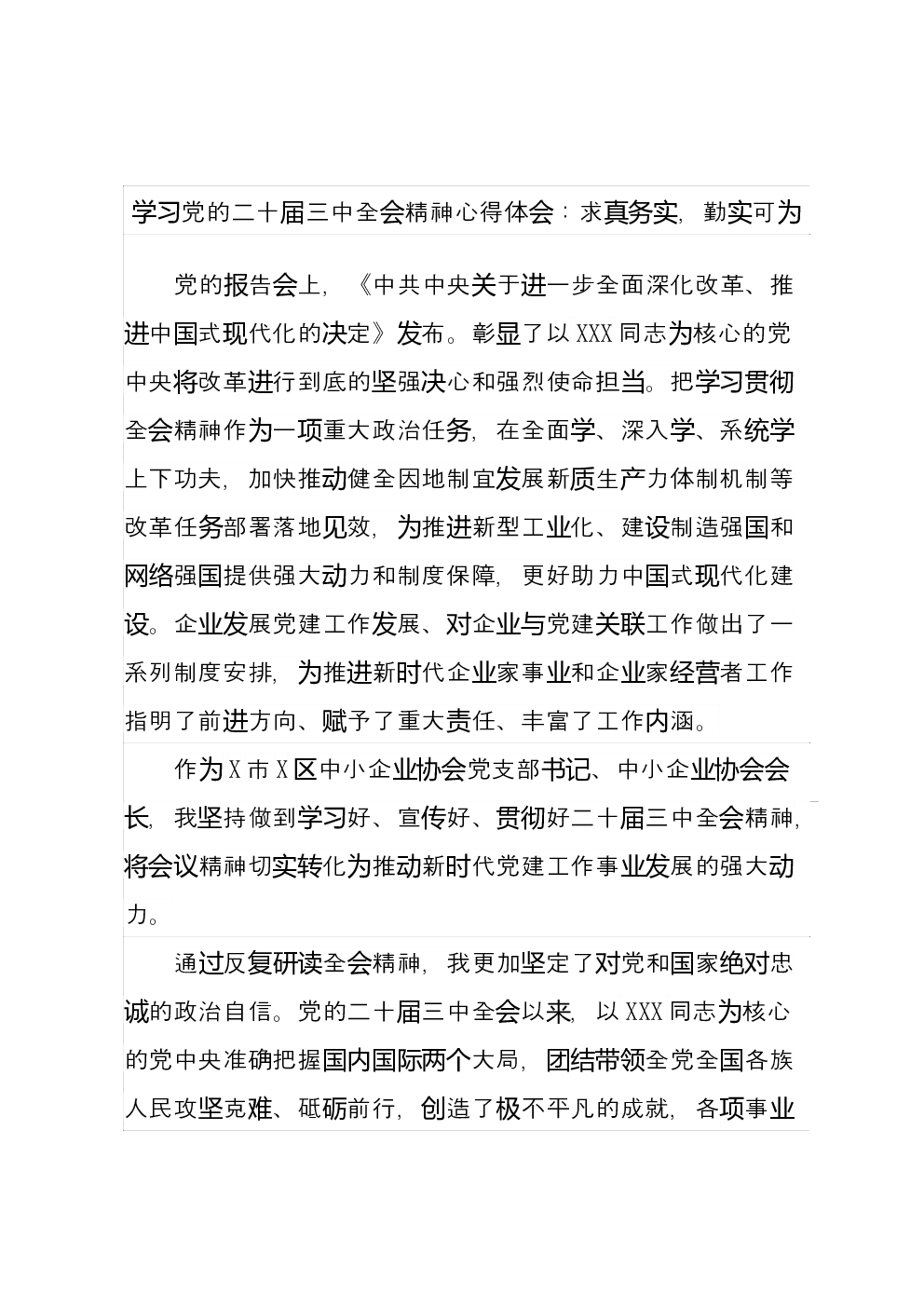 学习党的二十届三中全会精神心得体会：求真务实，勤实可为

党的报告会上，《中共中央关于进一步全面深化改革、推进中国式现代化的决定》发布。彰显了以XXX同志为核心的党中央将改革进行到底的坚强决心和强烈使命担当。把学习贯彻全会精神作为一项重大政治任务，在全面学、深入学、系统学上下功夫，加快推动健全因地制宜发展新质生产力体制机制等改革任务部署落地见效，为推进新型工业化、建设制造强国和网络强国提供强大动力和制度保障，更好助力中国式现代化建设。企业发展党建工作发展、对企业与党建关联工作做出了一系列制度安排，为推进新时代企业家事业和企业家经营者工作指明了前进方向、赋予了重大责任、丰富了工作内涵。

作为X市X区中小企业协会党支部书记、中小企业协会会长，我坚持做到学习好、宣传好、贯彻好二十届三中全会精神，将会议精神切实转化为推动新时代党建工作事业发展的强大动力。

通过反复研读全会精神，我更加坚定了对党和国家绝对忠诚的政治自信。党的二十届三中全会以来，以XXX同志为核心的党中央准确把握国内国际两个大局，团结带领全党全国各族人民攻坚克难、砥砺前行，创造了极不平凡的成就，各项事业